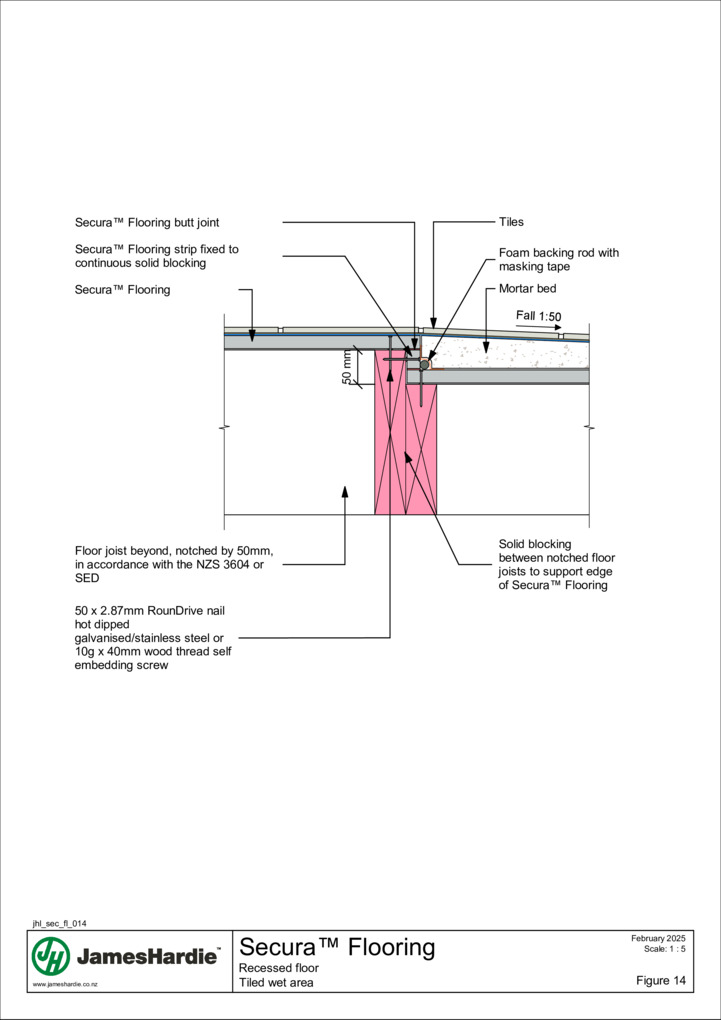 Secura™ Flooring butt joint

Secura™ Flooring strip fixed to continuous solid blocking

Secura™ Flooring

Tiles

Foam backing rod with masking tape

Mortar bed

Fall 1:50

50 mm

Floor joist beyond, notched by 50mm, in accordance with the NZS 3604 or SED

50 x 2.87mm RounDrive nail hot dipped galvanised/stainless steel or 10g x 40mm wood thread self embedding screw

Solid blocking between notched floor joists to support edge of Secura™ Flooring

jhl_sec_fl_014

JamesHardie™

www.jameshardie.co.nz

Secura™ Flooring

Recessed floor

Tiled wet area

February 2025

Scale: 1 : 5

Figure 14